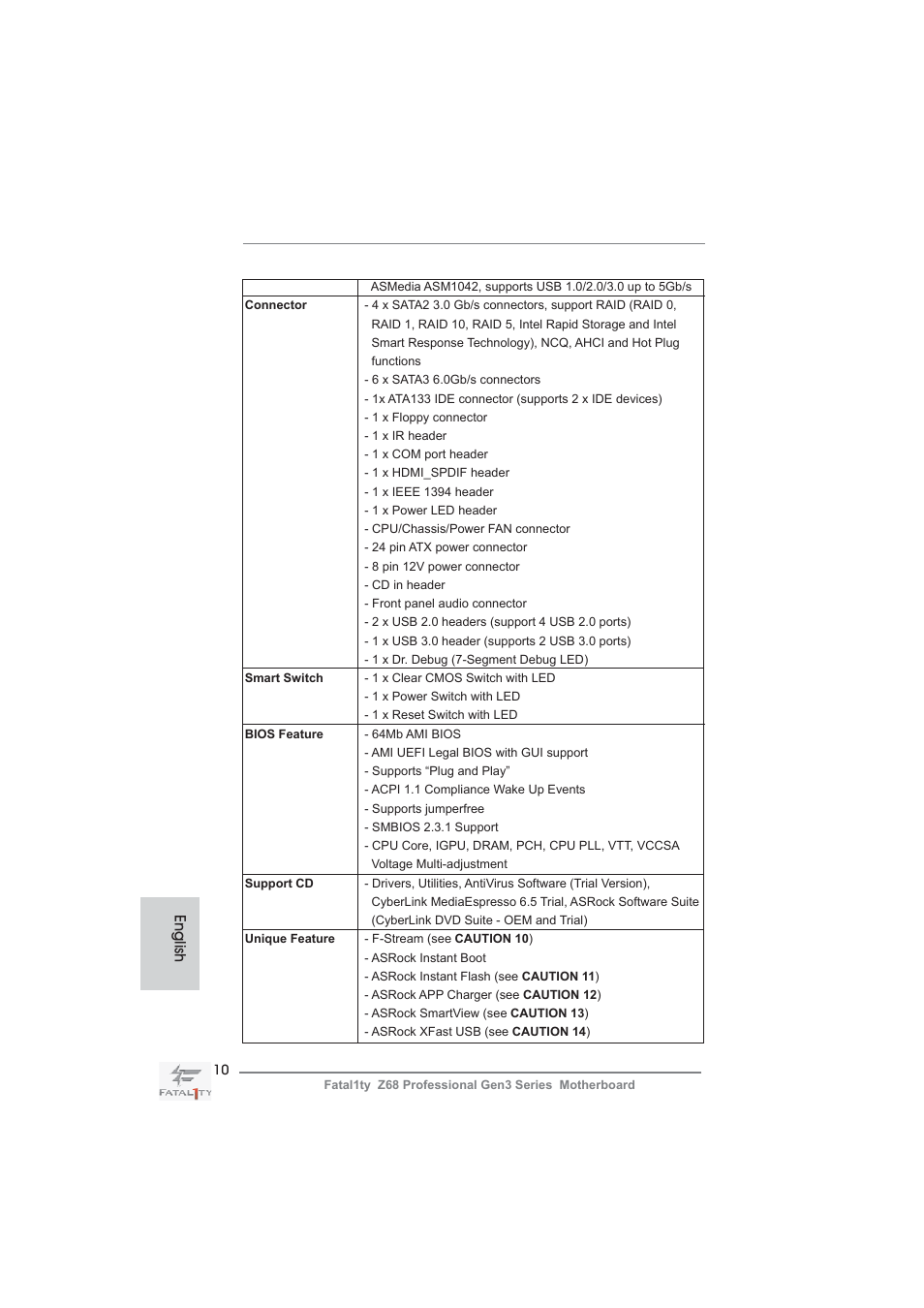 |  | ASMedia ASM1042, supports USB 1.0/2.0/3.0 up to 5Gb/s |
|---|---|
| **Connector** | - 4 x SATA2 3.0 Gb/s connectors, support RAID (RAID 0, RAID 1, RAID 10, RAID 5, Intel Rapid Storage and Intel Smart Response Technology), NCQ, AHCI and Hot Plug functions<br>- 6 x SATA3 6.0Gb/s connectors<br>- 1x ATA133 IDE connector (supports 2 x IDE devices)<br>- 1 x Floppy connector<br>- 1 x IR header<br>- 1 x COM port header<br>- 1 x HDMI_SPDIF header<br>- 1 x IEEE 1394 header<br>- 1 x Power LED header<br>- CPU/Chassis/Power FAN connector<br>- 24 pin ATX power connector<br>- 8 pin 12V power connector<br>- CD in header<br>- Front panel audio connector<br>- 2 x USB 2.0 headers (support 4 USB 2.0 ports)<br>- 1 x USB 3.0 header (supports 2 USB 3.0 ports)<br>- 1 x Dr. Debug (7-Segment Debug LED) |
| **Smart Switch** | - 1 x Clear CMOS Switch with LED<br>- 1 x Power Switch with LED<br>- 1 x Reset Switch with LED |
| **BIOS Feature** | - 64Mb AMI BIOS<br>- AMI UEFI Legal BIOS with GUI support<br>- Supports “Plug and Play”<br>- ACPI 1.1 Compliance Wake Up Events<br>- Supports jumperfree<br>- SMBIOS 2.3.1 Support<br>- CPU Core, IGPU, DRAM, PCH, CPU PLL, VTT, VCCSA Voltage Multi-adjustment |
| **Support CD** | - Drivers, Utilities, AntiVirus Software (Trial Version), CyberLink MediaEspresso 6.5 Trial, ASRock Software Suite (CyberLink DVD Suite - OEM and Trial) |
| **Unique Feature** | - F-Stream (see **CAUTION 10**)<br>- ASRock Instant Boot<br>- ASRock Instant Flash (see **CAUTION 11**)<br>- ASRock APP Charger (see **CAUTION 12**)<br>- ASRock SmartView (see **CAUTION 13**)<br>- ASRock XFast USB (see **CAUTION 14**) |

English

FATAL1TY

10

Fatal1ty Z68 Professional Gen3 Series Motherboard